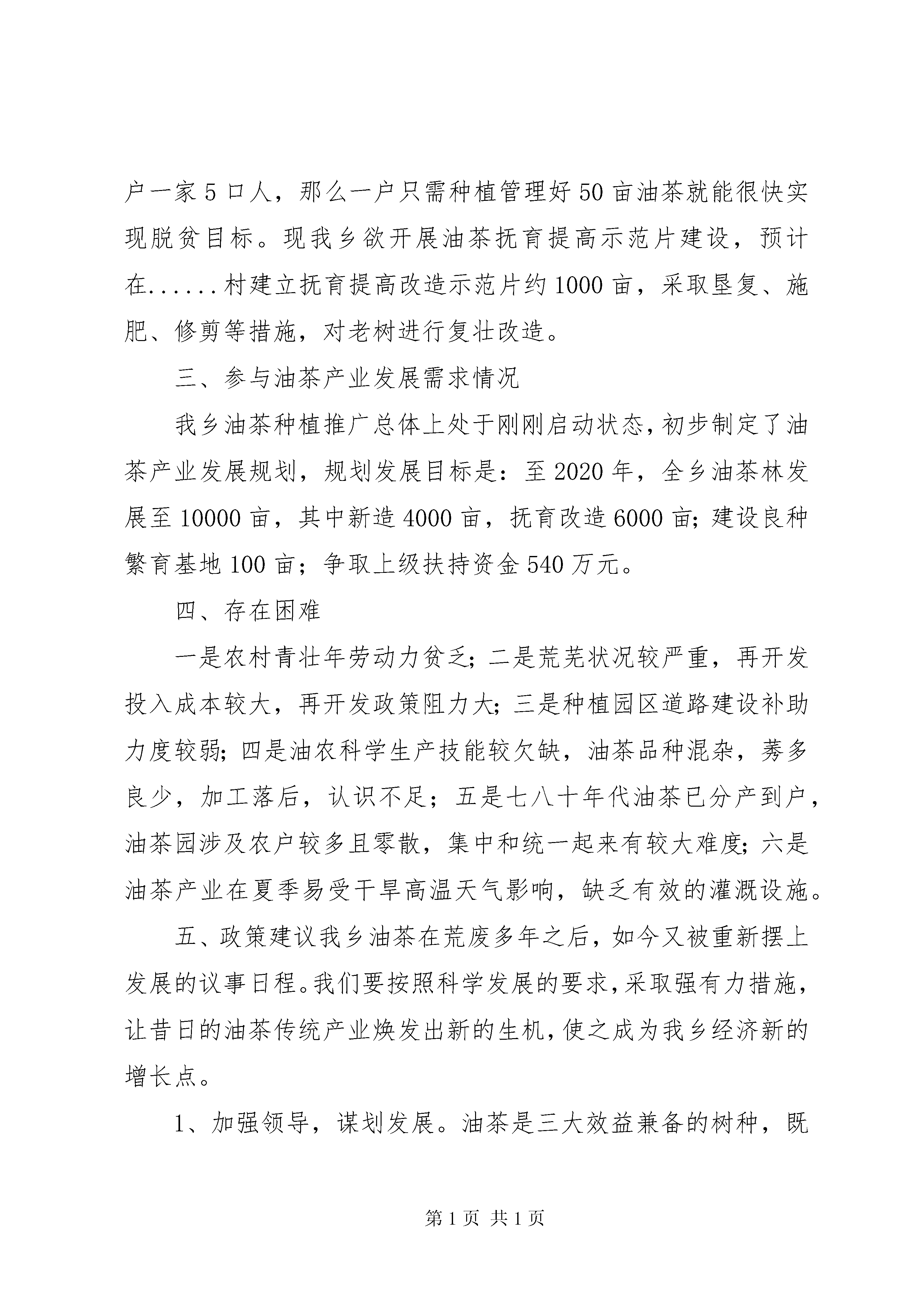 户一家5口人，那么一户只需种植管理好50亩油茶就能很快实现脱贫目标。现我乡欲开展油茶抚育提高示范片建设，预计在......村建立抚育提高改造示范片约1000亩，采取垦复、施肥、修剪等措施，对老树进行复壮改造。

三、参与油茶产业发展需求情况

我乡油茶种植推广总体上处于刚刚启动状态，初步制定了油茶产业发展规划，规划发展目标是：至2020年，全乡油茶林发展至10000亩，其中新造4000亩，抚育改造6000亩；建设良种繁育基地100亩；争取上级扶持资金540万元。

四、存在困难

一是农村青壮年劳动力贫乏；二是荒芜状况较严重，再开发投入成本较大，再开发政策阻力大；三是种植园区道路建设补助力度较弱；四是油农科学生产技能较欠缺，油茶品种混杂，莠多良少，加工落后，认识不足；五是七八十年代油茶已分产到户，油茶园涉及农户较多且零散，集中和统一起来有较大难度；六是油茶产业在夏季易受干旱高温天气影响，缺乏有效的灌溉设施。

五、政策建议我乡油茶在荒废多年之后，如今又被重新摆上发展的议事日程。我们要按照科学发展的要求，采取强有力措施，让昔日的油茶传统产业焕发出新的生机，使之成为我乡经济新的增长点。

1、加强领导，谋划发展。油茶是三大效益兼备的树种，既

第1页 共1页